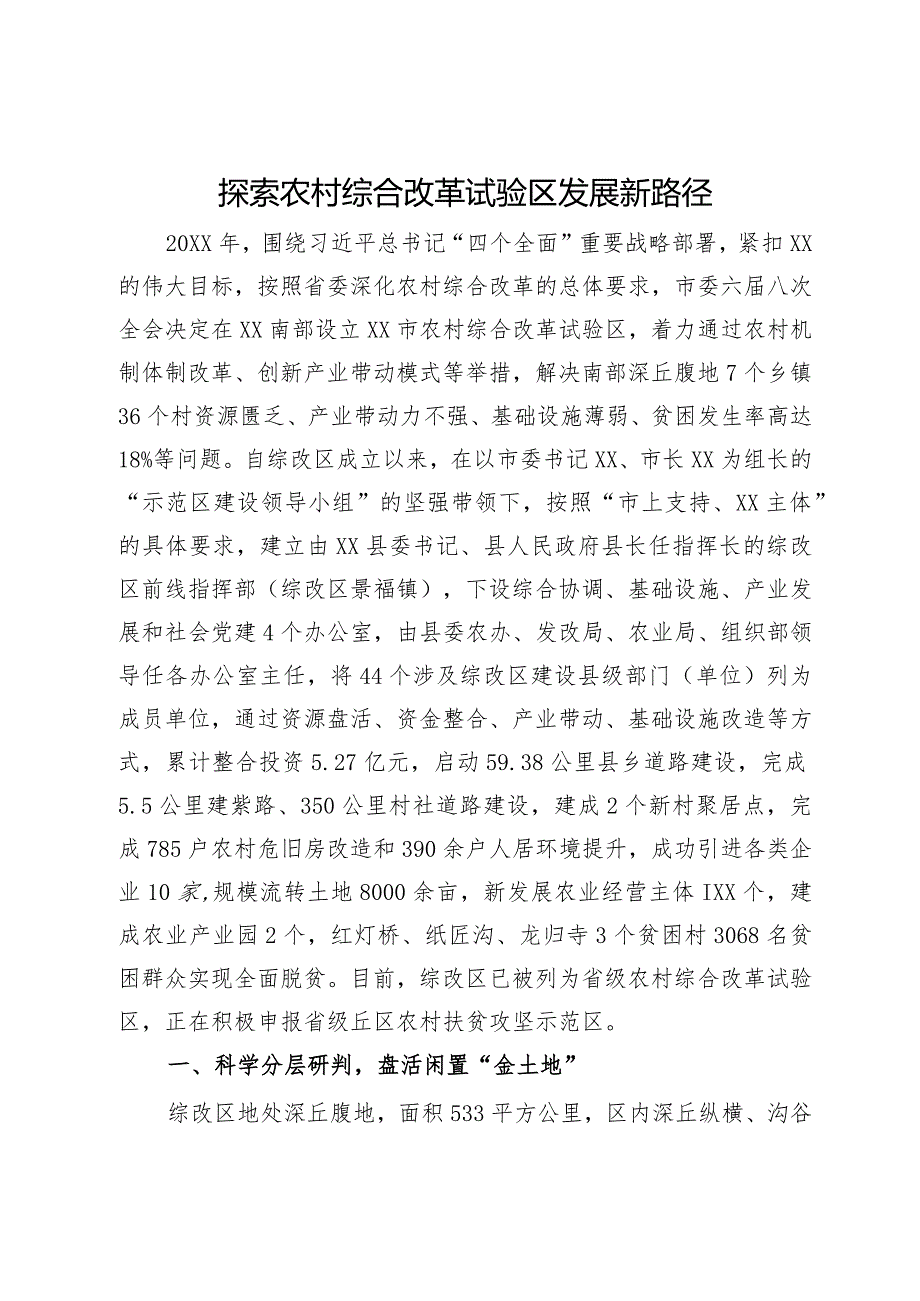 探索农村综合改革试验区发展新路径

20XX年，围绕习近平总书记“四个全面”重要战略部署，紧扣XX的伟大目标，按照省委深化农村综合改革的总体要求，市委六届八次全会决定在XX南部设立XX市农村综合改革试验区，着力通过农村机制体制改革、创新产业带动模式等举措，解决南部深丘腹地7个乡镇36个村资源匮乏、产业带动力不强、基础设施薄弱、贫困发生率高达18%等问题。自综改区成立以来，在以市委书记XX、市长XX为组长的“示范区建设领导小组”的坚强带领下，按照“市上支持、XX主体”的具体要求，建立由XX县委书记、县人民政府县长任指挥长的综改区前线指挥部（综改区景福镇），下设综合协调、基础设施、产业发展和社会党建4个办公室，由县委农办、发改局、农业局、组织部领导任各办公室主任，将44个涉及综改区建设县级部门（单位）列为成员单位，通过资源盘活、资金整合、产业带动、基础设施改造等方式，累计整合投资5.27亿元，启动59.38公里县乡道路建设，完成5.5公里建紫路、350公里村社道路建设，建成2个新村聚居点，完成785户农村危旧房改造和390余户人居环境提升，成功引进各类企业10家，规模流转土地8000余亩，新发展农业经营主体IXX个，建成农业产业园2个，红灯桥、纸匠沟、龙归寺3个贫困村3068名贫困群众实现全面脱贫。目前，综改区已被列为省级农村综合改革试验区，正在积极申报省级丘区农村扶贫攻坚示范区。

一、科学分层研判，盘活闲置“金土地”

综改区地处深丘腹地，面积533平方公里，区内深丘纵横、沟谷